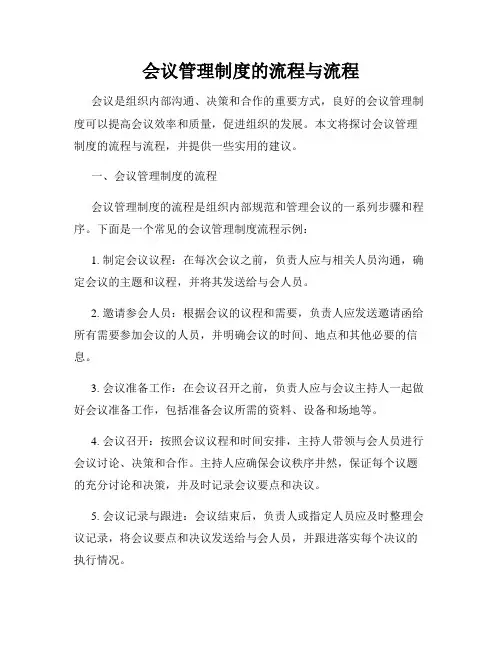 会议管理制度的流程与流程

会议是组织内部沟通、决策和合作的重要方式，良好的会议管理制度可以提高会议效率和质量，促进组织的发展。本文将探讨会议管理制度的流程与流程，并提供一些实用的建议。

一、会议管理制度的流程

会议管理制度的流程是组织内部规范和管理会议的一系列步骤和程序。下面是一个常见的会议管理制度流程示例：

1. 制定会议议程：在每次会议之前，负责人应与相关人员沟通，确定会议的主题和议程，并将其发送给与会人员。

2. 邀请参会人员：根据会议的议程和需要，负责人应发送邀请函给所有需要参加会议的人员，并明确会议的时间、地点和其他必要的信息。

3. 会议准备工作：在会议召开之前，负责人应与会议主持人一起做好会议准备工作，包括准备会议所需的资料、设备和场地等。

4. 会议召开：按照会议议程和时间安排，主持人带领与会人员进行会议讨论、决策和合作。主持人应确保会议秩序井然，保证每个议题的充分讨论和决策，并及时记录会议要点和决议。

5. 会议记录与跟进：会议结束后，负责人或指定人员应及时整理会议记录，将会议要点和决议发送给与会人员，并跟进落实每个决议的执行情况。